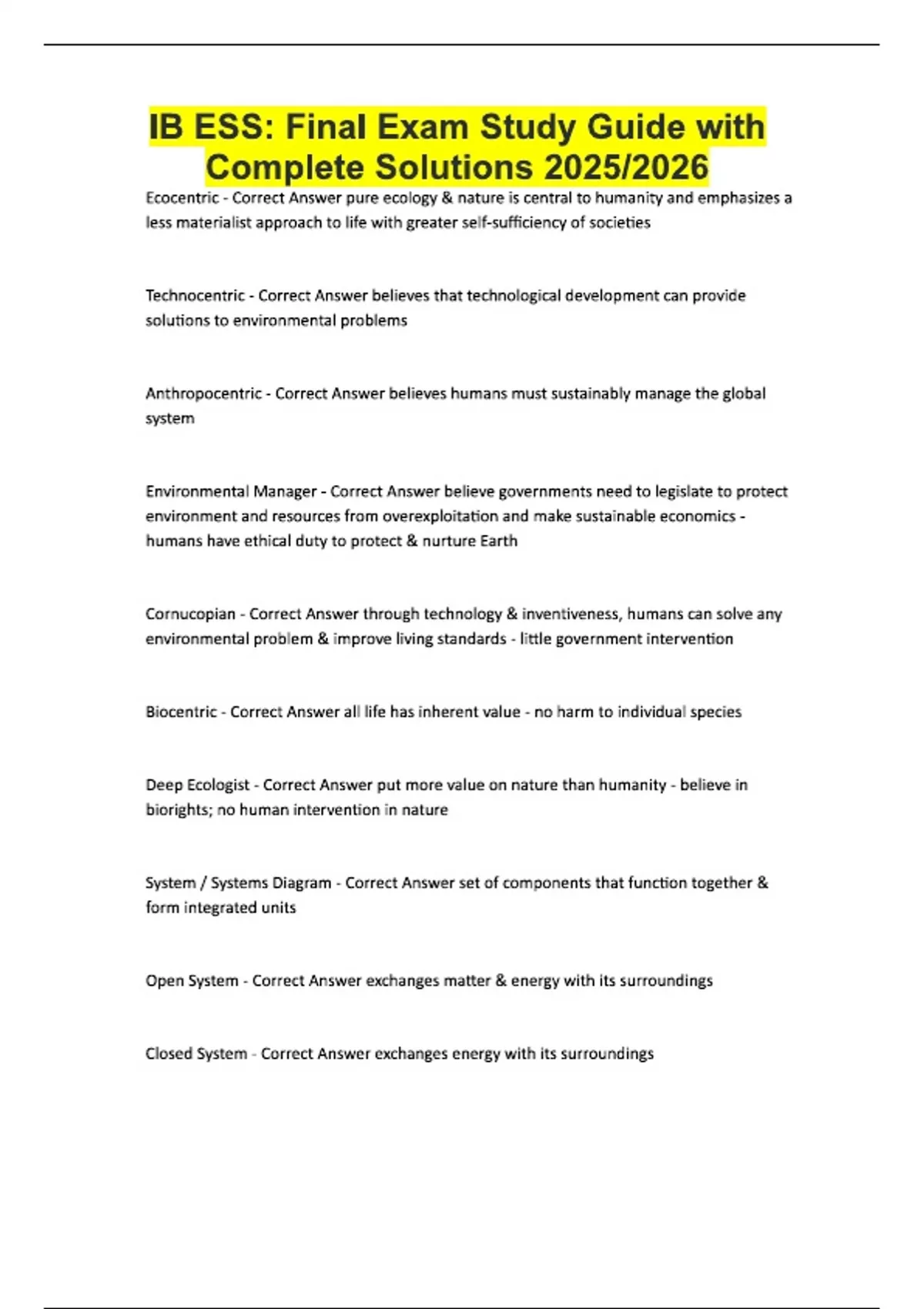 IB ESS: Final Exam Study Guide with Complete Solutions 2025/2026

Ecocentric - Correct Answer pure ecology & nature is central to humanity and emphasizes a less materialist approach to life with greater self-sufficiency of societies

Technocentric - Correct Answer believes that technological development can provide solutions to environmental problems

Anthropocentric - Correct Answer believes humans must sustainably manage the global system

Environmental Manager - Correct Answer believe governments need to legislate to protect environment and resources from overexploitation and make sustainable economics - humans have ethical duty to protect & nurture Earth

Cornucopian - Correct Answer through technology & inventiveness, humans can solve any environmental problem & improve living standards - little government intervention

Biocentric - Correct Answer all life has inherent value - no harm to individual species

Deep Ecologist - Correct Answer put more value on nature than humanity - believe in biorights; no human intervention in nature

System / Systems Diagram - Correct Answer set of components that function together & form integrated units

Open System - Correct Answer exchanges matter & energy with its surroundings

Closed System - Correct Answer exchanges energy with its surroundings